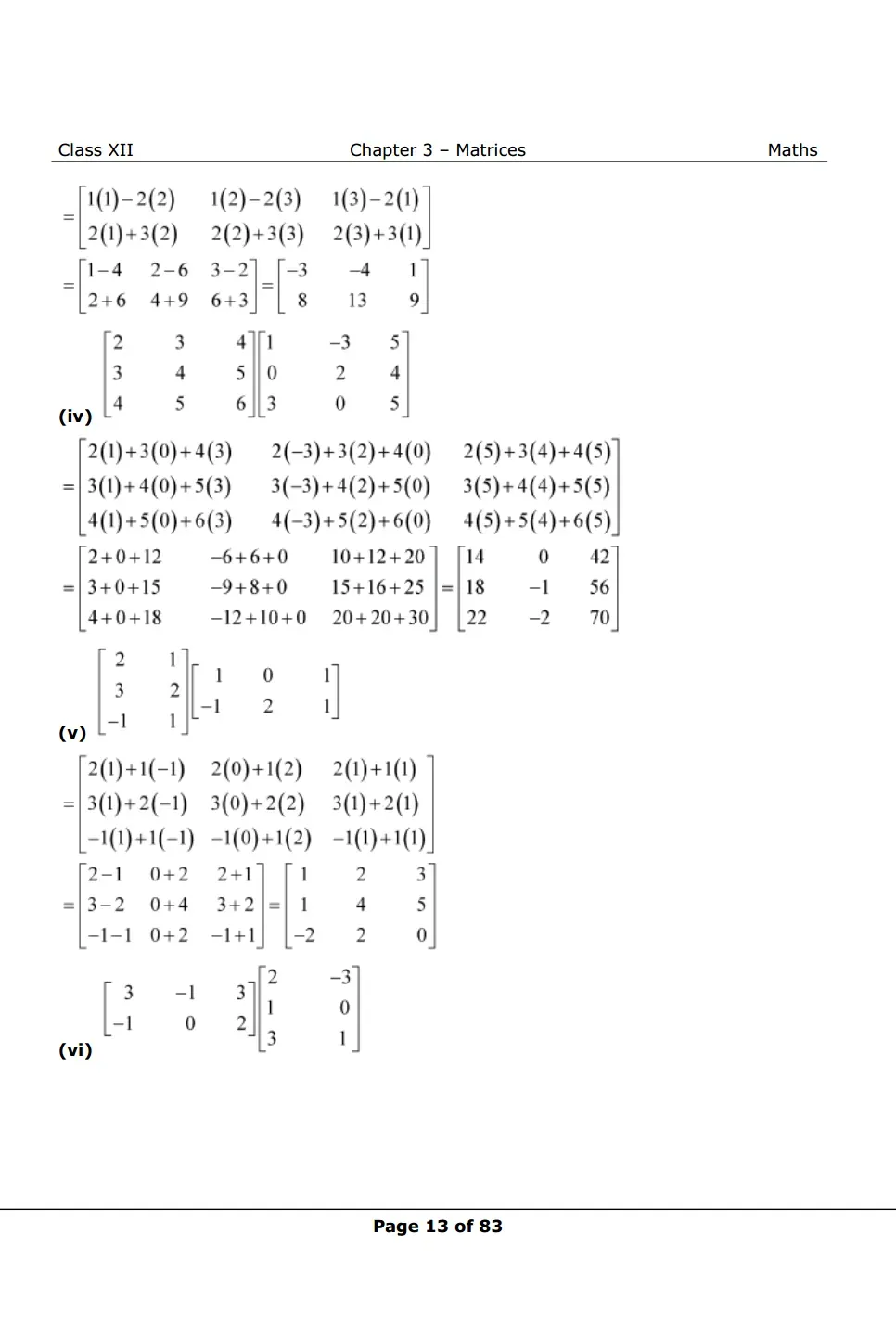 Class XII Chapter 3 – Matrices Maths

$=\begin{bmatrix} 1(1)-2(2) & 1(2)-2(3) & 1(3)-2(1) \\ 2(1)+3(2) & 2(2)+3(3) & 2(3)+3(1) \end{bmatrix}$

$=\begin{bmatrix} 1-4 & 2-6 & 3-2 \\ 2+6 & 4+9 & 6+3 \end{bmatrix}=\begin{bmatrix} -3 & -4 & 1 \\ 8 & 13 & 9 \end{bmatrix}$

(iv) $\begin{bmatrix} 2 & 3 & 4 \\ 3 & 4 & 5 \\ 4 & 5 & 6 \end{bmatrix}\begin{bmatrix} 1 & -3 & 5 \\ 0 & 2 & 4 \\ 3 & 0 & 5 \end{bmatrix}$

$=\begin{bmatrix} 2(1)+3(0)+4(3) & 2(-3)+3(2)+4(0) & 2(5)+3(4)+4(5) \\ 3(1)+4(0)+5(3) & 3(-3)+4(2)+5(0) & 3(5)+4(4)+5(5) \\ 4(1)+5(0)+6(3) & 4(-3)+5(2)+6(0) & 4(5)+5(4)+6(5) \end{bmatrix}$

$=\begin{bmatrix} 2+0+12 & -6+6+0 & 10+12+20 \\ 3+0+15 & -9+8+0 & 15+16+25 \\ 4+0+18 & -12+10+0 & 20+20+30 \end{bmatrix}=\begin{bmatrix} 14 & 0 & 42 \\ 18 & -1 & 56 \\ 22 & -2 & 70 \end{bmatrix}$

(v) $\begin{bmatrix} 2 & 1 \\ 3 & 2 \\ -1 & 1 \end{bmatrix}\begin{bmatrix} 1 & 0 & 1 \\ -1 & 2 & 1 \end{bmatrix}$

$=\begin{bmatrix} 2(1)+1(-1) & 2(0)+1(2) & 2(1)+1(1) \\ 3(1)+2(-1) & 3(0)+2(2) & 3(1)+2(1) \\ -1(1)+1(-1) & -1(0)+1(2) & -1(1)+1(1) \end{bmatrix}$

$=\begin{bmatrix} 2-1 & 0+2 & 2+1 \\ 3-2 & 0+4 & 3+2 \\ -1-1 & 0+2 & -1+1 \end{bmatrix}=\begin{bmatrix} 1 & 2 & 3 \\ 1 & 4 & 5 \\ -2 & 2 & 0 \end{bmatrix}$

(vi) $\begin{bmatrix} 3 & -1 & 3 \\ -1 & 0 & 2 \end{bmatrix}\begin{bmatrix} 2 & -3 \\ 1 & 0 \\ 3 & 1 \end{bmatrix}$

Page 13 of 83